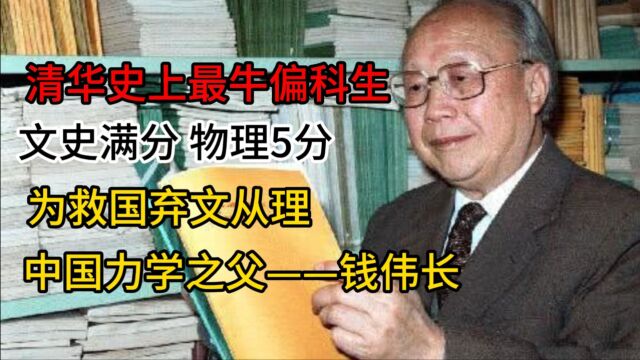 清华史上最牛偏科生

文史满分 物理5分

为救国弃文从理

中国力学之父——钱伟长